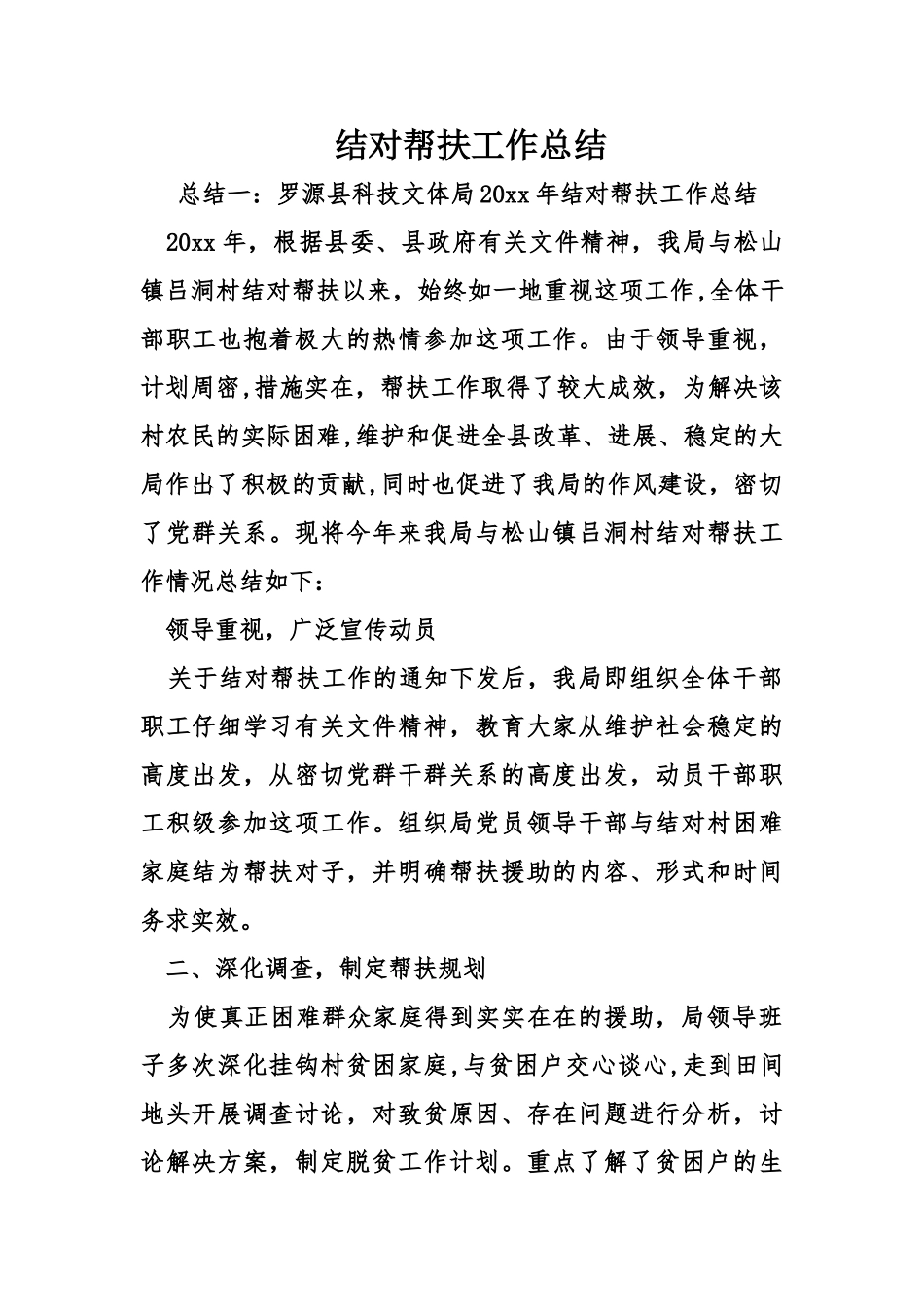 结对帮扶工作总结

总结一：罗源县科技文体局20xx年结对帮扶工作总结

20xx年，根据县委、县政府有关文件精神，我局与松山镇吕洞村结对帮扶以来，始终如一地重视这项工作,全体干部职工也抱着极大的热情参加这项工作。由于领导重视，计划周密,措施实在，帮扶工作取得了较大成效，为解决该村农民的实际困难,维护和促进全县改革、进展、稳定的大局作出了积极的贡献,同时也促进了我局的作风建设，密切了党群关系。现将今年来我局与松山镇吕洞村结对帮扶工作情况总结如下：

领导重视，广泛宣传动员

关于结对帮扶工作的通知下发后，我局即组织全体干部职工仔细学习有关文件精神，教育大家从维护社会稳定的高度出发，从密切党群干群关系的高度出发，动员干部职工积级参加这项工作。组织局党员领导干部与结对村困难家庭结为帮扶对子，并明确帮扶援助的内容、形式和时间务求实效。

二、深化调查，制定帮扶规划

为使真正困难群众家庭得到实实在在的援助，局领导班子多次深化挂钩村贫困家庭,与贫困户交心谈心,走到田间地头开展调查讨论，对致贫原因、存在问题进行分析，讨论解决方案，制定脱贫工作计划。重点了解了贫困户的生